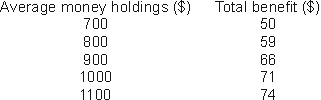 | Average money holdings (\$) | Total benefit (\$) |
|---|---|
| 700 | 50 |
| 800 | 59 |
| 900 | 66 |
| 1000 | 71 |
| 1100 | 74 |